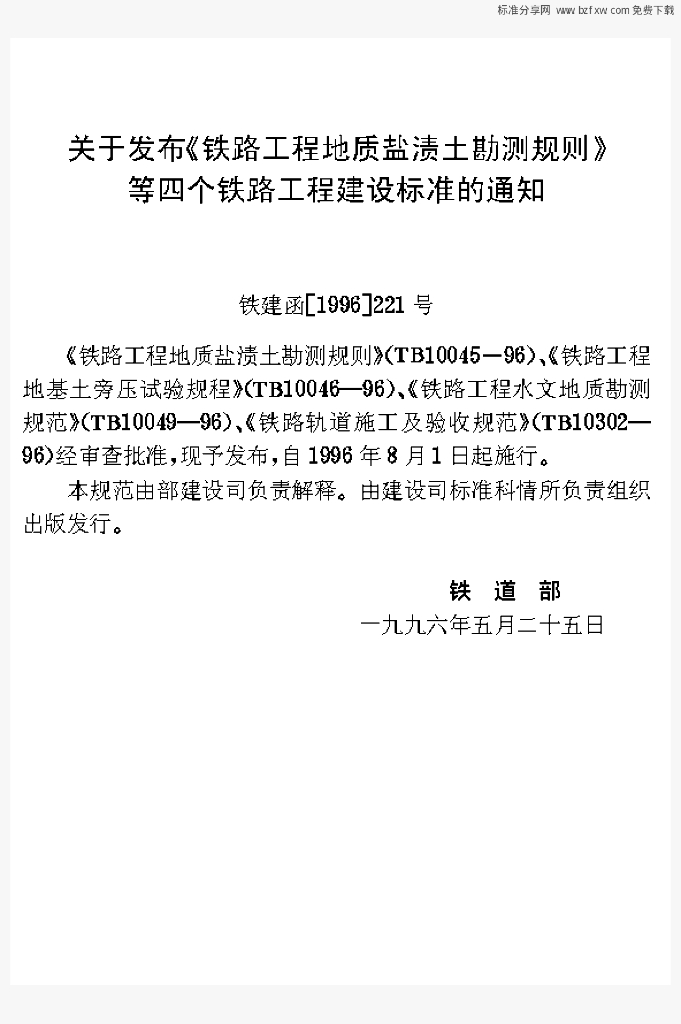 标准分享网 www.bzfxw.com 免费下载

关于发布《铁路工程地质盐渍土勘测规则》
等四个铁路工程建设标准的通知

铁建函[1996]221号

《铁路工程地质盐渍土勘测规则》(TB10045—96)、《铁路工程地基土旁压试验规程》(TB10046—96)、《铁路工程水文地质勘测规范》(TB10049—96)、《铁路轨道施工及验收规范》(TB10302—96)经审查批准,现予发布,自1996年8月1日起施行。

本规范由部建设司负责解释。由建设司标准科情所负责组织出版发行。

铁 道 部
一九九六年五月二十五日